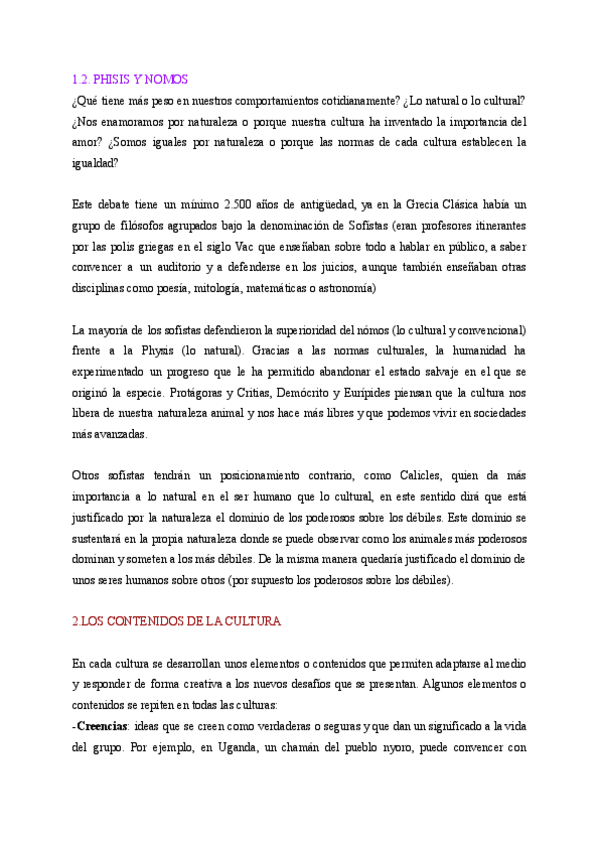 1.2. PHISIS Y NOMOS
¿Qué tiene más peso en nuestros comportamientos cotidianamente? ¿Lo natural o lo cultural? ¿Nos enamoramos por naturaleza o porque nuestra cultura ha inventado la importancia del amor? ¿Somos iguales por naturaleza o porque las normas de cada cultura establecen la igualdad?

Este debate tiene un mínimo 2.500 años de antigüedad, ya en la Grecia Clásica había un grupo de filósofos agrupados bajo la denominación de Sofistas (eran profesores itinerantes por las polis griegas en el siglo Vac que enseñaban sobre todo a hablar en público, a saber convencer a un auditorio y a defenderse en los juicios, aunque también enseñaban otras disciplinas como poesía, mitología, matemáticas o astronomía)

La mayoría de los sofistas defendieron la superioridad del nómos (lo cultural y convencional) frente a la Physis (lo natural). Gracias a las normas culturales, la humanidad ha experimentado un progreso que le ha permitido abandonar el estado salvaje en el que se originó la especie. Protágoras y Critias, Demócrito y Eurípides piensan que la cultura nos libera de nuestra naturaleza animal y nos hace más libres y que podemos vivir en sociedades más avanzadas.

Otros sofistas tendrán un posicionamiento contrario, como Calicles, quien da más importancia a lo natural en el ser humano que lo cultural, en este sentido dirá que está justificado por la naturaleza el dominio de los poderosos sobre los débiles. Este dominio se sustentará en la propia naturaleza donde se puede observar como los animales más poderosos dominan y someten a los más débiles. De la misma manera quedaría justificado el dominio de unos seres humanos sobre otros (por supuesto los poderosos sobre los débiles).

2.LOS CONTENIDOS DE LA CULTURA

En cada cultura se desarrollan unos elementos o contenidos que permiten adaptarse al medio y responder de forma creativa a los nuevos desafíos que se presentan. Algunos elementos o contenidos se repiten en todas las culturas:
-**Creencias**: ideas que se creen como verdaderas o seguras y que dan un significado a la vida del grupo. Por ejemplo, en Uganda, un chamán del pueblo nyoro, puede convencer con